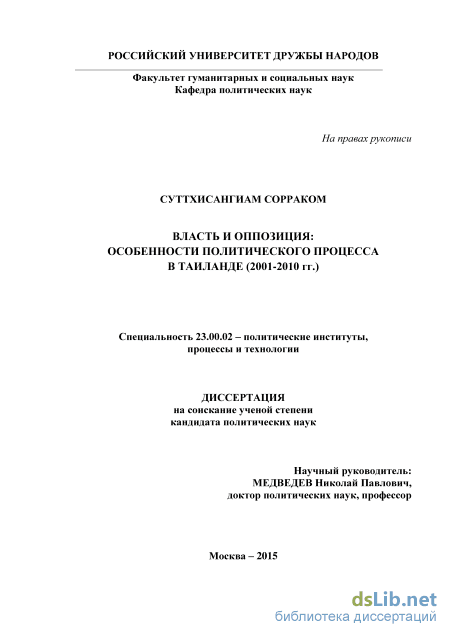 РОССИЙСКИЙ УНИВЕРСИТЕТ ДРУЖБЫ НАРОДОВ

Факультет гуманитарных и социальных наук
Кафедра политических наук

На правах рукописи

СУТТХИСАНГИАМ СОРРАКОМ

ВЛАСТЬ И ОППОЗИЦИЯ:
ОСОБЕННОСТИ ПОЛИТИЧЕСКОГО ПРОЦЕССА
В ТАИЛАНДЕ (2001-2010 гг.)

Специальность 23.00.02 – политические институты, процессы и технологии

ДИССЕРТАЦИЯ
на соискание ученой степени
кандидата политических наук

Научный руководитель:
МЕДВЕДЕВ Николай Павлович,
доктор политических наук, профессор

Москва – 2015

dsLib.net
библиотека диссертаций